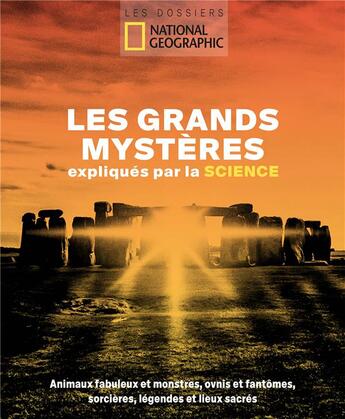 LES DOSSIERS
NATIONAL GEOGRAPHIC

LES GRANDS MYSTÈRES
expliqués par la SCIENCE

Animaux fabuleux et monstres, ovnis et fantômes, sorcières, légendes et lieux sacrés